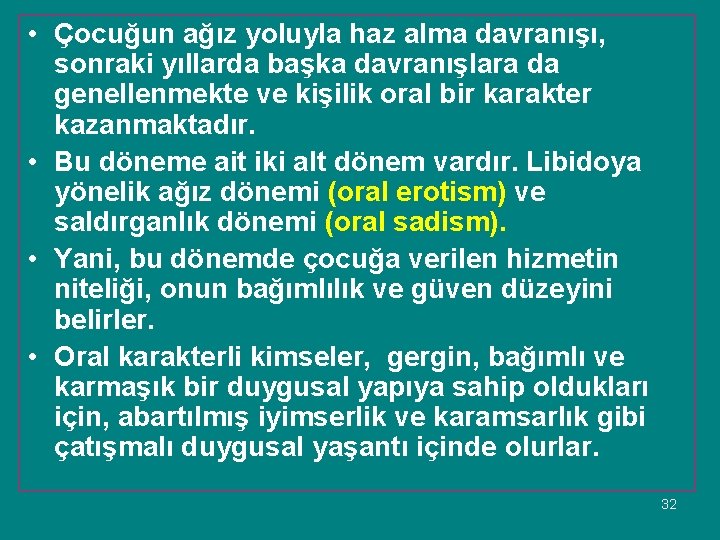 • Çocuğun ağız yoluyla haz alma davranışı, sonraki yıllarda başka davranışlara da genellenmekte ve kişilik oral bir karakter kazanmaktadır.

• Bu döneme ait iki alt dönem vardır. Libidoya yönelik ağız dönemi (oral erotism) ve saldırganlık dönemi (oral sadism).

• Yani, bu dönemde çocuğa verilen hizmetin niteliği, onun bağımlılık ve güven düzeyini belirler.

• Oral karakterli kimseler, gergin, bağımlı ve karmaşık bir duygusal yapıya sahip oldukları için, abartılmış iyimserlik ve karamsarlık gibi çatışmalı duygusal yaşantı içinde olurlar.

32